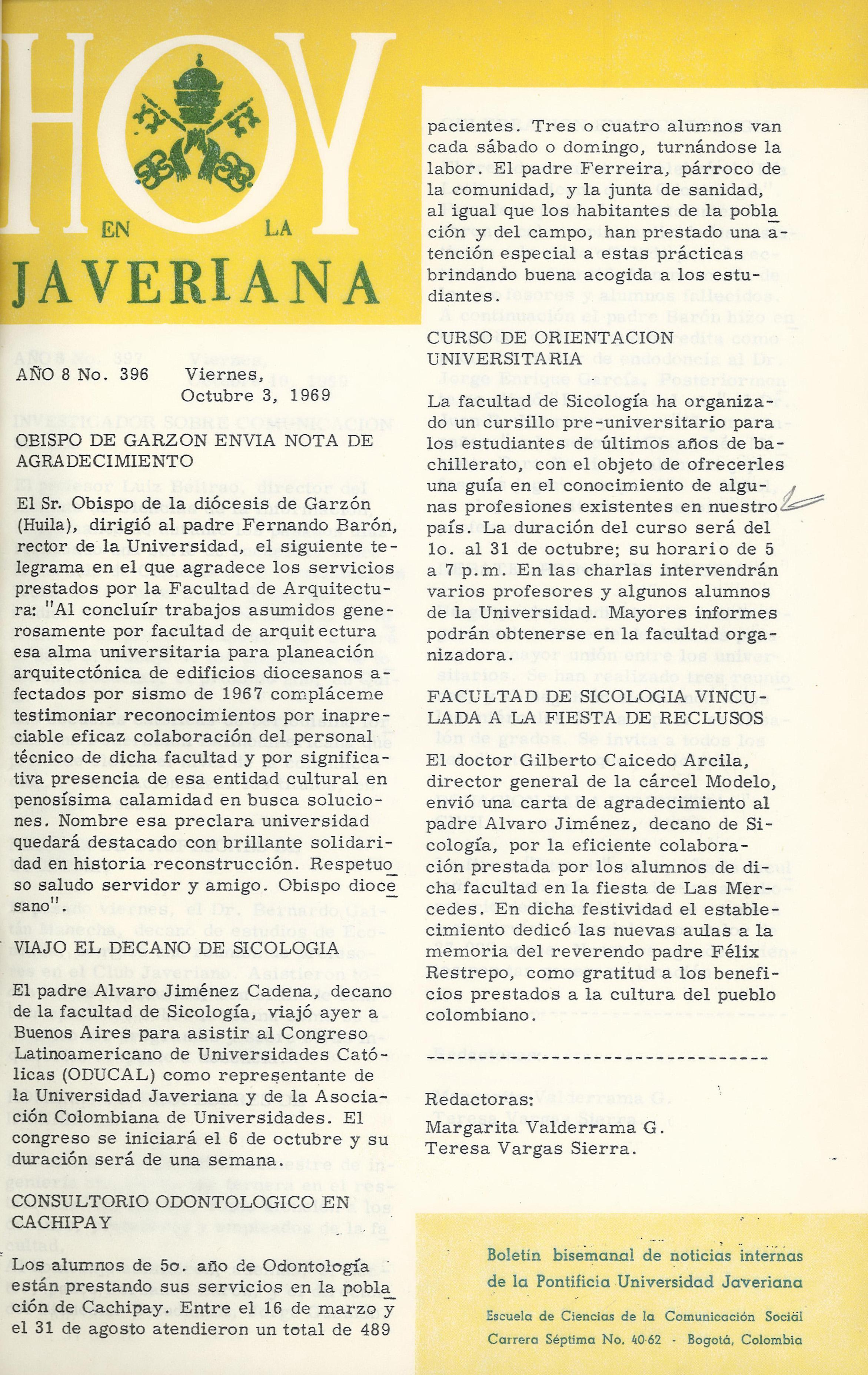 HOY EN LA JAVERIANA

AÑO 8 No. 396 Viernes, Octubre 3, 1969

OBISPO DE GARZON ENVIA NOTA DE AGRADECIMIENTO

El Sr. Obispo de la diócesis de Garzón (Huila), dirigió al padre Fernando Barón, rector de la Universidad, el siguiente telegrama en el que agradece los servicios prestados por la Facultad de Arquitectura: "Al concluír trabajos asumidos generosamente por facultad de arquitectura esa alma universitaria para planeación arquitectónica de edificios diocesanos afectados por sismo de 1967 compláceme testimoniar reconocimientos por inapreciable eficaz colaboración del personal técnico de dicha facultad y por significativa presencia de esa entidad cultural en penosísima calamidad en busca soluciones. Nombre esa preclara universidad quedará destacado con brillante solidaridad en historia reconstrucción. Respetuoso saludo servidor y amigo. Obispo diocesano".

VIAJO EL DECANO DE SICOLOGIA

El padre Alvaro Jiménez Cadena, decano de la facultad de Sicología, viajó ayer a Buenos Aires para asistir al Congreso Latinoamericano de Universidades Católicas (ODUCAL) como representante de la Universidad Javeriana y de la Asociación Colombiana de Universidades. El congreso se iniciará el 6 de octubre y su duración será de una semana.

CONSULTORIO ODONTOLOGICO EN CACHIPAY

Los alumnos de 5o. año de Odontología están prestando sus servicios en la población de Cachipay. Entre el 16 de marzo y el 31 de agosto atendieron un total de 489 pacientes. Tres o cuatro alumnos van cada sábado o domingo, turnándose la labor. El padre Ferreira, párroco de la comunidad, y la junta de sanidad, al igual que los habitantes de la población y del campo, han prestado una atención especial a estas prácticas brindando buena acogida a los estudiantes.

CURSO DE ORIENTACION UNIVERSITARIA

La facultad de Sicología ha organizado un cursillo pre-universitario para los estudiantes de últimos años de bachillerato, con el objeto de ofrecerles una guía en el conocimiento de algunas profesiones existentes en nuestro país. La duración del curso será del 1o. al 31 de octubre; su horario de 5 a 7 p.m. En las charlas intervendrán varios profesores y algunos alumnos de la Universidad. Mayores informes podrán obtenerse en la facultad organizadora.

FACULTAD DE SICOLOGIA VINCULADA A LA FIESTA DE RECLUSOS

El doctor Gilberto Caicedo Arcila, director general de la cárcel Modelo, envió una carta de agradecimiento al padre Alvaro Jiménez, decano de Sicología, por la eficiente colaboración prestada por los alumnos de dicha facultad en la fiesta de Las Mercedes. En dicha festividad el establecimiento dedicó las nuevas aulas a la memoria del reverendo padre Félix Restrepo, como gratitud a los beneficios prestados a la cultura del pueblo colombiano.

Redactoras:
Margarita Valderrama G.
Teresa Vargas Sierra.

Boletín bisemanal de noticias internas de la Pontificia Universidad Javeriana
Escuela de Ciencias de la Comunicación Social
Carrera Séptima No. 40-62 - Bogotá, Colombia